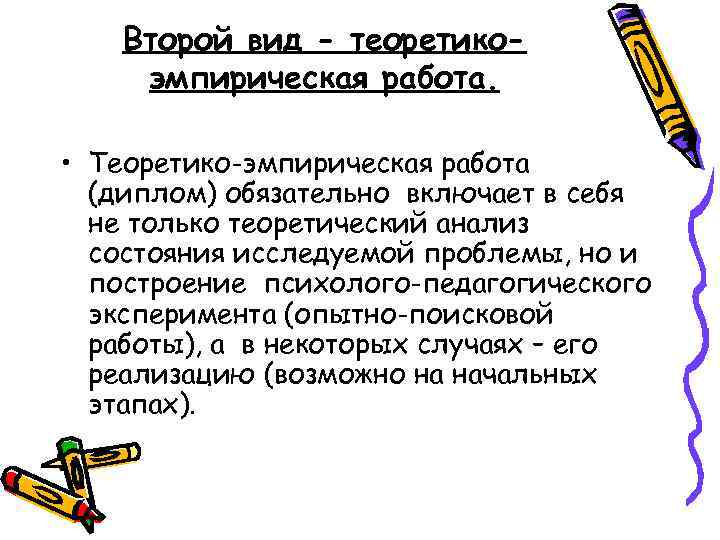 Второй вид - теоретико-эмпирическая работа.

• Теоретико-эмпирическая работа (диплом) обязательно включает в себя не только теоретический анализ состояния исследуемой проблемы, но и построение психолого-педагогического эксперимента (опытно-поисковой работы), а в некоторых случаях – его реализацию (возможно на начальных этапах).